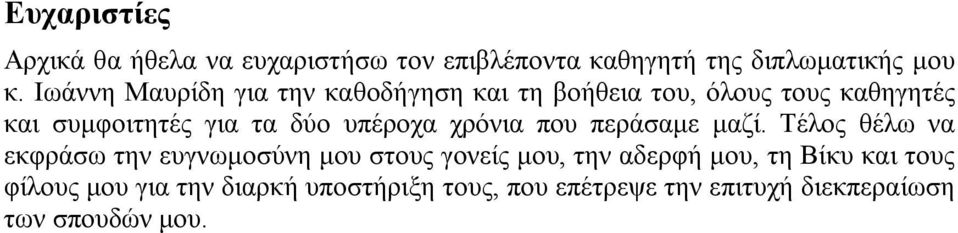 Ευχαριστίες

Αρχικά θα ήθελα να ευχαριστήσω τον επιβλέποντα καθηγητή της διπλωματικής μου κ. Ιωάννη Μαυρίδη για την καθοδήγηση και τη βοήθεια του, όλους τους καθηγητές και συμφοιτητές για τα δύο υπέροχα χρόνια που περάσαμε μαζί. Τέλος θέλω να εκφράσω την ευγνωμοσύνη μου στους γονείς μου, την αδερφή μου, τη Βίκυ και τους φίλους μου για την διαρκή υποστήριξη τους, που επέτρεψε την επιτυχή διεκπεραίωση των σπουδών μου.